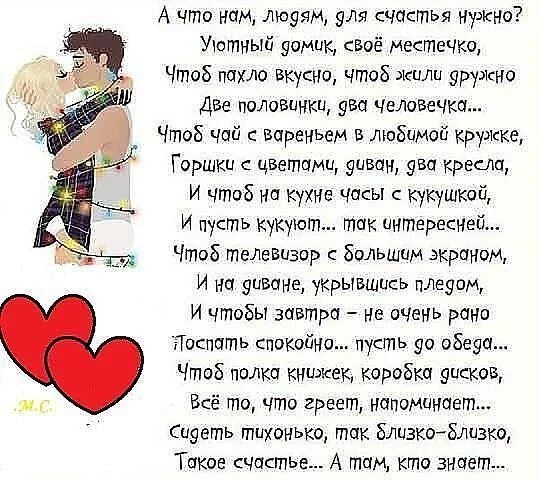 А что нам, людям, для счастья нужно?
Уютный домик, своё местечко,
Чтоб пахло вкусно, чтоб жили дружно
Две половинки, два человечка...
Чтоб чай с вареньем в любимой кружке,
Горшки с цветами, диван, два кресла,
И чтоб на кухне часы с кукушкой,
И пусть кукуют... так интересней...
Чтоб телевизор с большим экраном,
И на диване, укрывшись пледом,
И чтобы завтра – не очень рано
Поспать спокойно... пусть до обеда...
Чтоб полка книжек, коробка дисков,
Всё то, что греет, напоминает...
Сидеть тихонько, так близко-близко,
Такое счастье... А там, кто знает...

М.С.